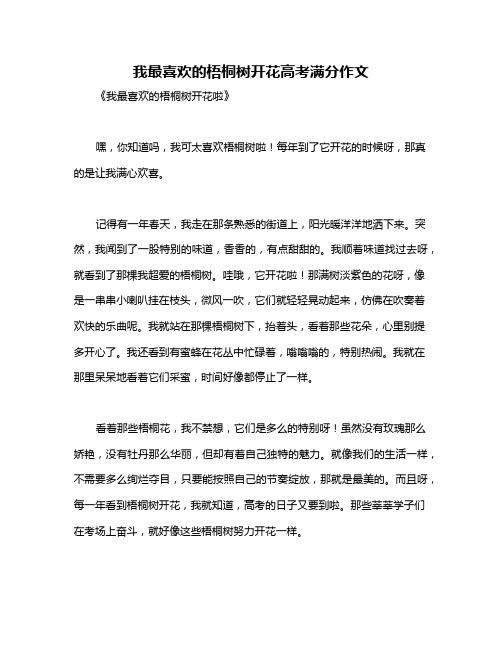 我最喜欢的梧桐树开花高考满分作文

《我最喜欢的梧桐树开花啦》

嘿，你知道吗，我可太喜欢梧桐树啦！每年到了它开花的时候呀，那真的是让我满心欢喜。

记得有一年春天，我走在那条熟悉的街道上，阳光暖洋洋地洒下来。突然，我闻到了一股特别的味道，香香的，有点甜甜的。我顺着味道找过去呀，就看到了那棵我超爱的梧桐树。哇哦，它开花啦！那满树淡紫色的花呀，像是一串串小喇叭挂在枝头，微风一吹，它们就轻轻晃动起来，仿佛在吹奏着欢快的乐曲呢。我就站在那棵梧桐树下，抬着头，看着那些花朵，心里别提多开心了。我还看到有蜜蜂在花丛中忙碌着，嗡嗡嗡的，特别热闹。我就在那里呆呆地看着它们采蜜，时间好像都停止了一样。

看着那些梧桐花，我不禁想，它们是多么的特别呀！虽然没有玫瑰那么娇艳，没有牡丹那么华丽，但却有着自己独特的魅力。就像我们的生活一样，不需要多么绚烂夺目，只要能按照自己的节奏绽放，那就是最美的。而且呀，每一年看到梧桐树开花，我就知道，高考的日子又要到啦。那些莘莘学子们在考场上奋斗，就好像这些梧桐树努力开花一样。